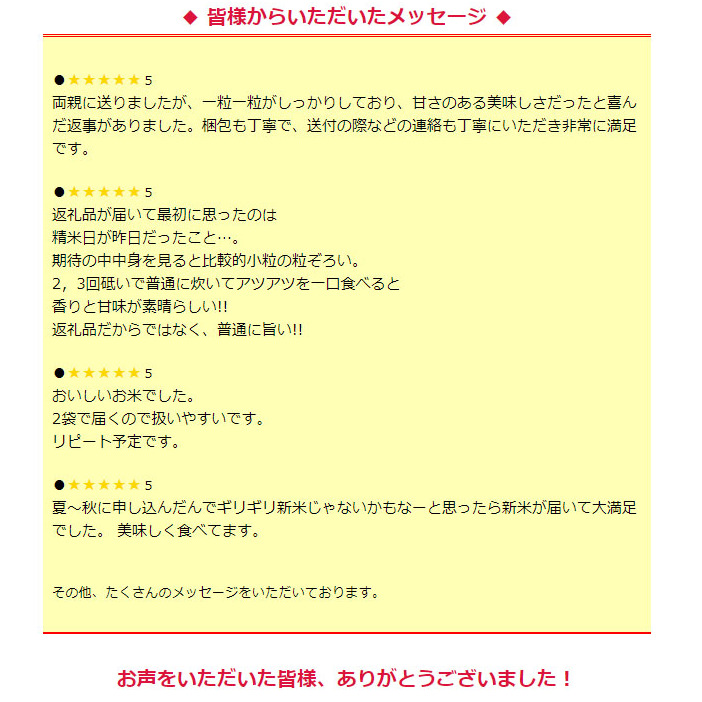 ◆ 皆様からいただいたメッセージ ◆

●★★★★★ 5
両親に送りましたが、一粒一粒がしっかりしており、甘さのある美味しさだったと喜んだ返事がありました。梱包も丁寧で、送付の際などの連絡も丁寧にいただき非常に満足です。

●★★★★★ 5
返礼品が届いて最初に思ったのは
精米日が昨日だったこと…。
期待の中中身を見ると比較的小粒の粒ぞろい。
2，3回砥いで普通に炊いてアツアツを一口食べると
香りと甘味が素晴らしい!!
返礼品だからではなく、普通に旨い!!

●★★★★★ 5
おいしいお米でした。
2袋で届くので扱いやすいです。
リピート予定です。

●★★★★★ 5
夏～秋に申し込んだんでギリギリ新米じゃないかもなーと思ったら新米が届いて大満足でした。 美味しく食べてます。

その他、たくさんのメッセージをいただいております。

お声をいただいた皆様、ありがとうございました！